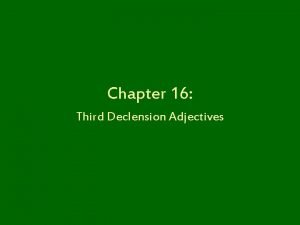 Chapter 16:

Third Declension Adjectives